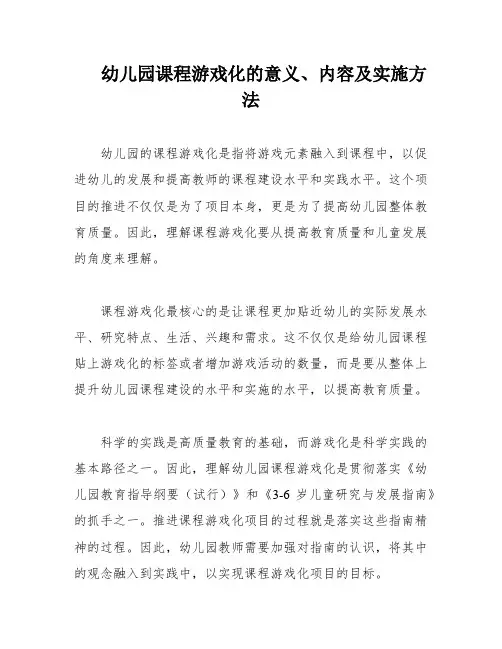 幼儿园课程游戏化的意义、内容及实施方法

幼儿园的课程游戏化是指将游戏元素融入到课程中，以促进幼儿的发展和提高教师的课程建设水平和实践水平。这个项目的推进不仅仅是为了项目本身，更是为了提高幼儿园整体教育质量。因此，理解课程游戏化要从提高教育质量和儿童发展的角度来理解。

课程游戏化最核心的是让课程更加贴近幼儿的实际发展水平、研究特点、生活、兴趣和需求。这不仅仅是给幼儿园课程贴上游戏化的标签或者增加游戏活动的数量，而是要从整体上提升幼儿园课程建设的水平和实施的水平，以提高教育质量。

科学的实践是高质量教育的基础，而游戏化是科学实践的基本路径之一。因此，理解幼儿园课程游戏化是贯彻落实《幼儿园教育指导纲要（试行）》和《3-6岁儿童研究与发展指南》的抓手之一。推进课程游戏化项目的过程就是落实这些指南精神的过程。因此，幼儿园教师需要加强对指南的认识，将其中的观念融入到实践中，以实现课程游戏化项目的目标。